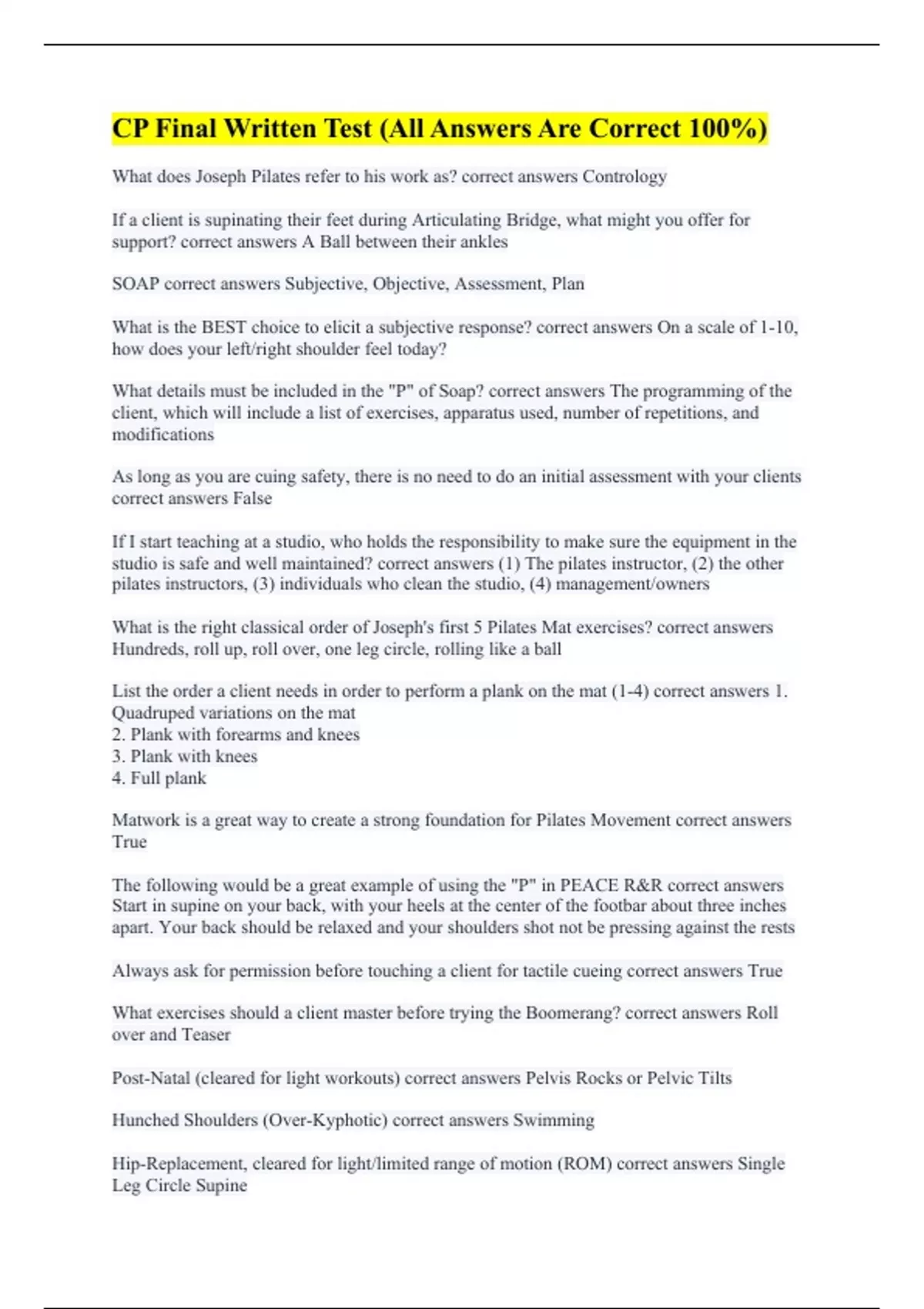 CP Final Written Test (All Answers Are Correct 100%)

What does Joseph Pilates refer to his work as? correct answers Contrology

If a client is supinating their feet during Articulating Bridge, what might you offer for support? correct answers A Ball between their ankles

SOAP correct answers Subjective, Objective, Assessment, Plan

What is the BEST choice to elicit a subjective response? correct answers On a scale of 1-10, how does your left/right shoulder feel today?

What details must be included in the "P" of Soap? correct answers The programming of the client, which will include a list of exercises, apparatus used, number of repetitions, and modifications

As long as you are cuing safety, there is no need to do an initial assessment with your clients correct answers False

If I start teaching at a studio, who holds the responsibility to make sure the equipment in the studio is safe and well maintained? correct answers (1) The pilates instructor, (2) the other pilates instructors, (3) individuals who clean the studio, (4) management/owners

What is the right classical order of Joseph's first 5 Pilates Mat exercises? correct answers Hundreds, roll up, roll over, one leg circle, rolling like a ball

List the order a client needs in order to perform a plank on the mat (1-4) correct answers 1. Quadruped variations on the mat
2. Plank with forearms and knees
3. Plank with knees
4. Full plank

Matwork is a great way to create a strong foundation for Pilates Movement correct answers True

The following would be a great example of using the "P" in PEACE R&R correct answers Start in supine on your back, with your heels at the center of the footbar about three inches apart. Your back should be relaxed and your shoulders shot not be pressing against the rests

Always ask for permission before touching a client for tactile cueing correct answers True

What exercises should a client master before trying the Boomerang? correct answers Roll over and Teaser

Post-Natal (cleared for light workouts) correct answers Pelvis Rocks or Pelvic Tilts

Hunched Shoulders (Over-Kyphotic) correct answers Swimming

Hip-Replacement, cleared for light/limited range of motion (ROM) correct answers Single Leg Circle Supine